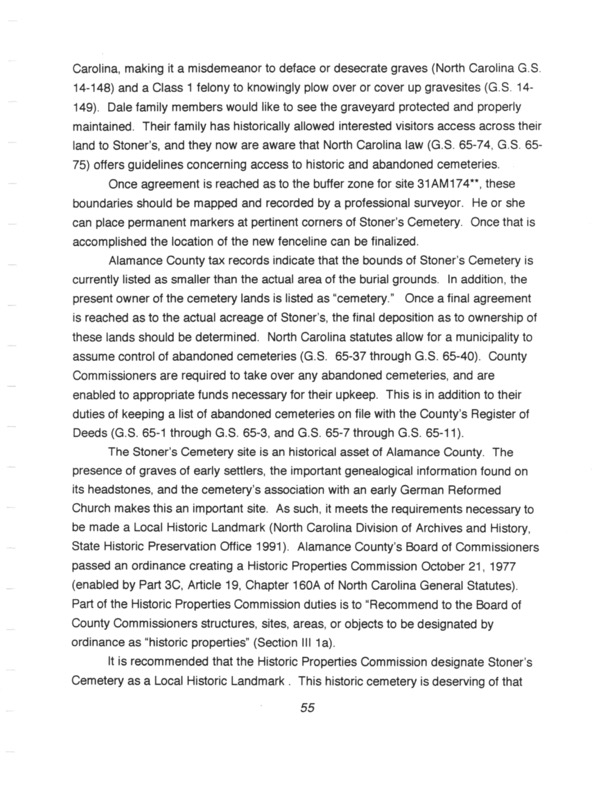 Carolina, making it a misdemeanor to deface or desecrate graves (North Carolina G.S. 14-148) and a Class 1 felony to knowingly plow over or cover up gravesites (G.S. 14-149). Dale family members would like to see the graveyard protected and properly maintained. Their family has historically allowed interested visitors access across their land to Stoner's, and they now are aware that North Carolina law (G.S. 65-74, G.S. 65-75) offers guidelines concerning access to historic and abandoned cemeteries.

Once agreement is reached as to the buffer zone for site 31AM174**, these boundaries should be mapped and recorded by a professional surveyor. He or she can place permanent markers at pertinent corners of Stoner's Cemetery. Once that is accomplished the location of the new fenceline can be finalized.

Alamance County tax records indicate that the bounds of Stoner's Cemetery is currently listed as smaller than the actual area of the burial grounds. In addition, the present owner of the cemetery lands is listed as "cemetery." Once a final agreement is reached as to the actual acreage of Stoner's, the final deposition as to ownership of these lands should be determined. North Carolina statutes allow for a municipality to assume control of abandoned cemeteries (G.S. 65-37 through G.S. 65-40). County Commissioners are required to take over any abandoned cemeteries, and are enabled to appropriate funds necessary for their upkeep. This is in addition to their duties of keeping a list of abandoned cemeteries on file with the County's Register of Deeds (G.S. 65-1 through G.S. 65-3, and G.S. 65-7 through G.S. 65-11).

The Stoner's Cemetery site is an historical asset of Alamance County. The presence of graves of early settlers, the important genealogical information found on its headstones, and the cemetery's association with an early German Reformed Church makes this an important site. As such, it meets the requirements necessary to be made a Local Historic Landmark (North Carolina Division of Archives and History, State Historic Preservation Office 1991). Alamance County's Board of Commissioners passed an ordinance creating a Historic Properties Commission October 21, 1977 (enabled by Part 3C, Article 19, Chapter 160A of North Carolina General Statutes). Part of the Historic Properties Commission duties is to "Recommend to the Board of County Commissioners structures, sites, areas, or objects to be designated by ordinance as "historic properties" (Section III 1a).

It is recommended that the Historic Properties Commission designate Stoner's Cemetery as a Local Historic Landmark . This historic cemetery is deserving of that

55